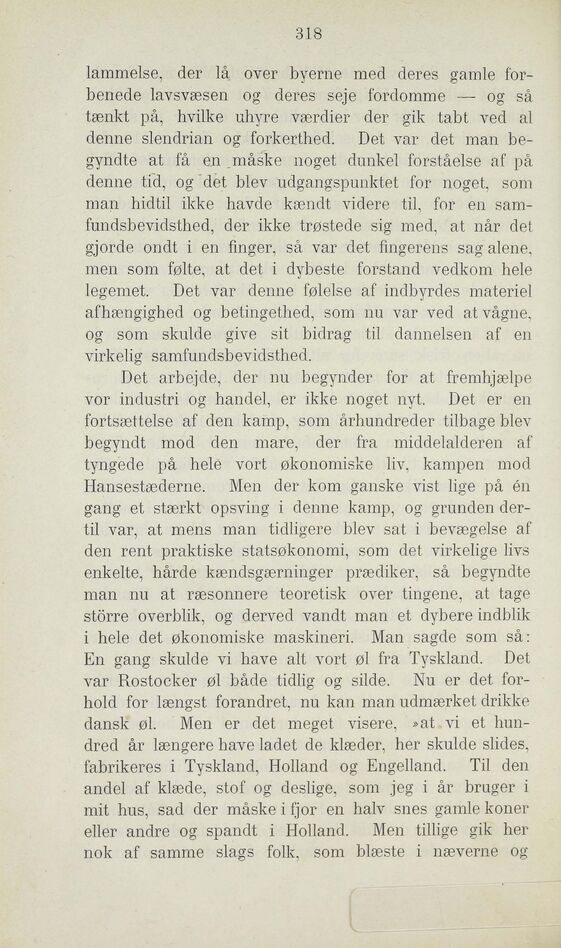 318

lammelse, der lå over byerne med deres gamle forbenede lavsvæsen og deres seje fordomme — og så tænkt på, hvilke uhyre værdier der gik tabt ved al denne slendrian og forkerthed. Det var det man begyndte at få en måske noget dunkel forståelse af på denne tid, og det blev udgangspunktet for noget, som man hidtil ikke havde kændt videre til, for en samfundsbevidsthed, der ikke trøstede sig med, at når det gjorde ondt i en finger, så var det fingerens sag alene, men som følte, at det i dybeste forstand vedkom hele legemet. Det var denne følelse af indbyrdes materiel afhængighed og betingethed, som nu var ved at vågne, og som skulde give sit bidrag til dannelsen af en virkelig samfundsbevidsthed.

Det arbejde, der nu begynder for at fremhjælpe vor industri og handel, er ikke noget nyt. Det er en fortsættelse af den kamp, som århundreder tilbage blev begyndt mod den mare, der fra middelalderen af tyngede på hele vort økonomiske liv, kampen mod Hansestæderne. Men der kom ganske vist lige på én gang et stærkt opsving i denne kamp, og grunden dertil var, at mens man tidligere blev sat i bevægelse af den rent praktiske statsøkonomi, som det virkelige livs enkelte, hårde kændsgærninger prædiker, så begyndte man nu at ræsonnere teoretisk over tingene, at tage större overblik, og derved vandt man et dybere indblik i hele det økonomiske maskineri. Man sagde som så: En gang skulde vi have alt vort øl fra Tyskland. Det var Rostocker øl både tidlig og silde. Nu er det forhold for længst forandret, nu kan man udmærket drikke dansk øl. Men er det meget visere, »at vi et hundred år længere have ladet de klæder, her skulde slides, fabrikeres i Tyskland, Holland og Engelland. Til den andel af klæde, stof og deslige, som jeg i år bruger i mit hus, sad der måske i fjor en halv snes gamle koner eller andre og spandt i Holland. Men tillige gik her nok af samme slags folk, som blæste i næverne og